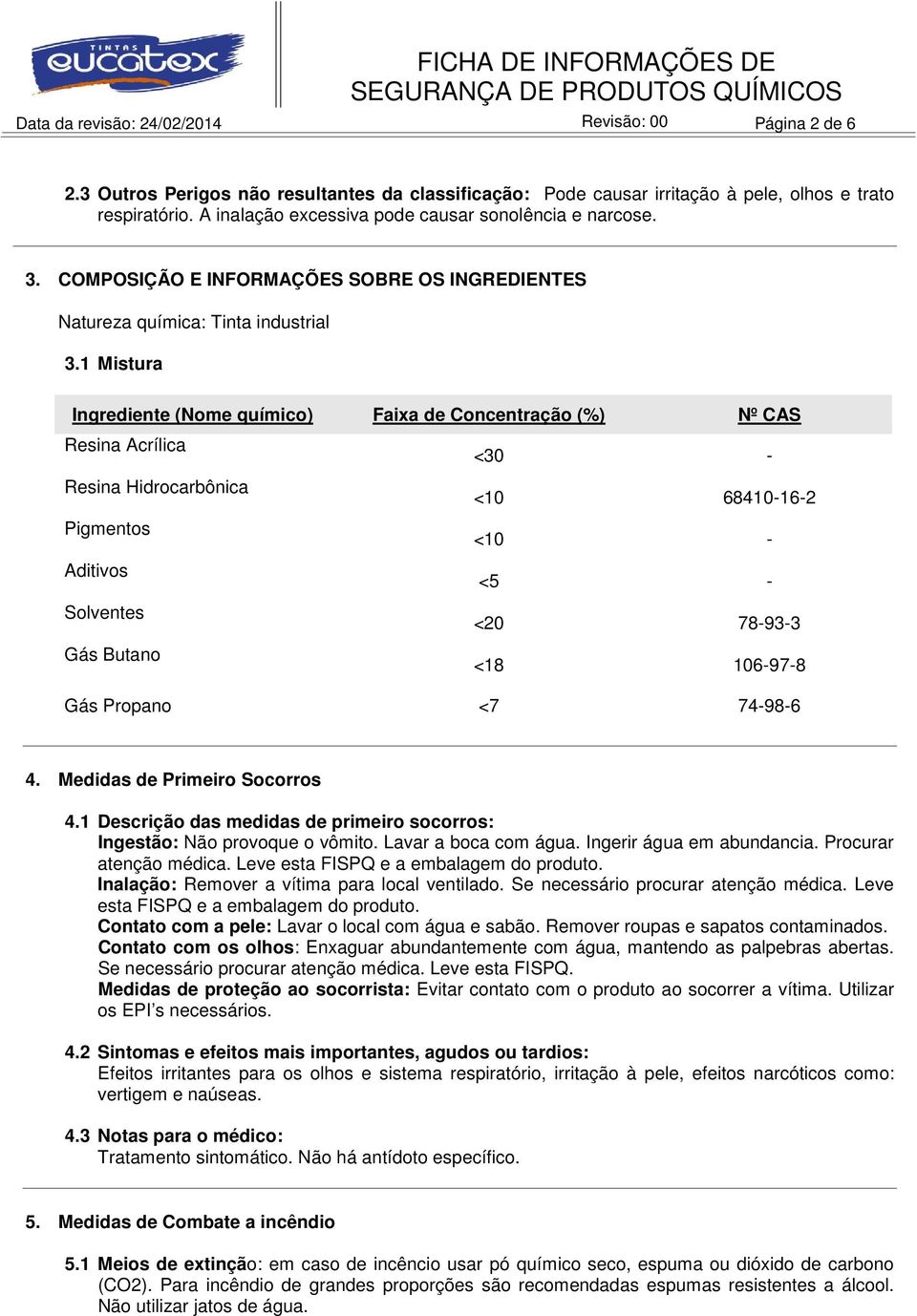 TINTAS eucatex

FICHA DE INFORMAÇÕES DE SEGURANÇA DE PRODUTOS QUÍMICOS

Data da revisão: 24/02/2014 Revisão: 00 Página 2 de 6

2.3 Outros Perigos não resultantes da classificação: Pode causar irritação à pele, olhos e trato respiratório. A inalação excessiva pode causar sonolência e narcose.

3. COMPOSIÇÃO E INFORMAÇÕES SOBRE OS INGREDIENTES

Natureza química: Tinta industrial

3.1 Mistura

| Ingrediente (Nome químico) | Faixa de Concentração (%) | Nº CAS |
|---|---|---|
| Resina Acrílica | <30 | - |
| Resina Hidrocarbônica | <10 | 68410-16-2 |
| Pigmentos | <10 | - |
| Aditivos | <5 | - |
| Solventes | <20 | 78-93-3 |
| Gás Butano | <18 | 106-97-8 |
| Gás Propano | <7 | 74-98-6 |

4. Medidas de Primeiro Socorros

4.1 Descrição das medidas de primeiro socorros:
Ingestão: Não provoque o vômito. Lavar a boca com água. Ingerir água em abundancia. Procurar atenção médica. Leve esta FISPQ e a embalagem do produto.
Inalação: Remover a vítima para local ventilado. Se necessário procurar atenção médica. Leve esta FISPQ e a embalagem do produto.
Contato com a pele: Lavar o local com água e sabão. Remover roupas e sapatos contaminados.
Contato com os olhos: Enxaguar abundantemente com água, mantendo as palpebras abertas. Se necessário procurar atenção médica. Leve esta FISPQ.
Medidas de proteção ao socorrista: Evitar contato com o produto ao socorrer a vítima. Utilizar os EPI's necessários.

4.2 Sintomas e efeitos mais importantes, agudos ou tardios:
Efeitos irritantes para os olhos e sistema respiratório, irritação à pele, efeitos narcóticos como: vertigem e naúseas.

4.3 Notas para o médico:
Tratamento sintomático. Não há antídoto específico.

5. Medidas de Combate a incêndio

5.1 Meios de extinção: em caso de incêncio usar pó químico seco, espuma ou dióxido de carbono (CO2). Para incêndio de grandes proporções são recomendadas espumas resistentes a álcool. Não utilizar jatos de água.